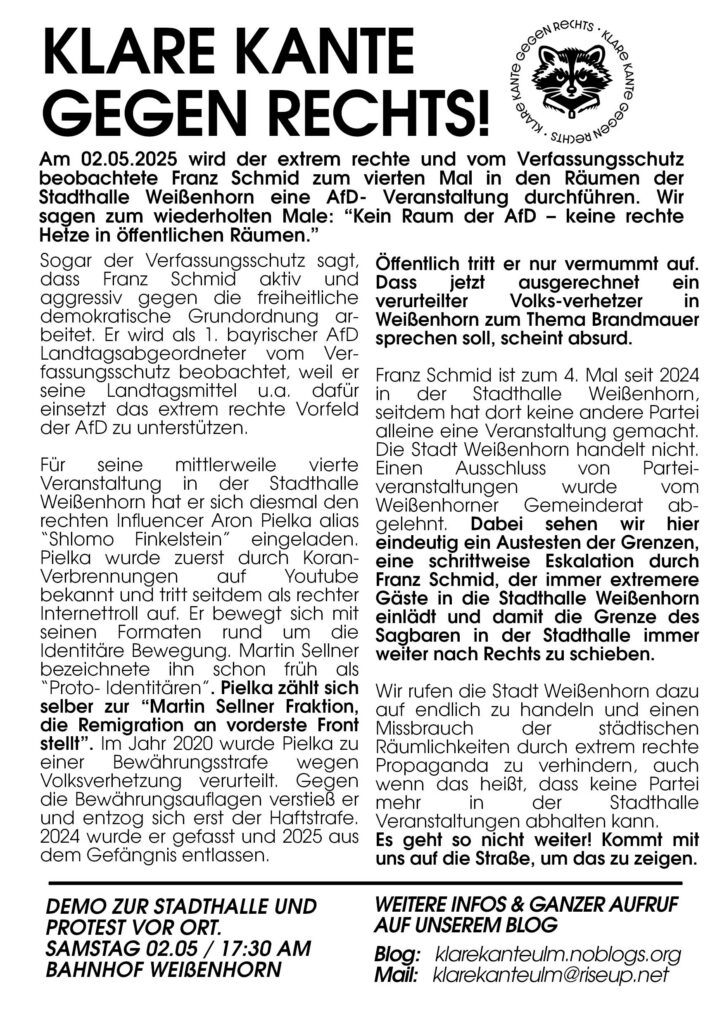 KLARE KANTE GEGEN RECHTS!

KLARE KANTE GEGEN RECHTS · KLARE KANTE GEGEN RECHTS ·

Am 02.05.2025 wird der extrem rechte und vom Verfassungsschutz beobachtete Franz Schmid zum vierten Mal in den Räumen der Stadthalle Weißenhorn eine AfD- Veranstaltung durchführen. Wir sagen zum wiederholten Male: “Kein Raum der AfD – keine rechte Hetze in öffentlichen Räumen.”

Sogar der Verfassungsschutz sagt, dass Franz Schmid aktiv und aggressiv gegen die freiheitliche demokratische Grundordnung arbeitet. Er wird als 1. bayrischer AfD Landtagsabgeordneter vom Verfassungsschutz beobachtet, weil er seine Landtagsmittel u.a. dafür einsetzt das extrem rechte Vorfeld der AfD zu unterstützen.

Für seine mittlerweile vierte Veranstaltung in der Stadthalle Weißenhorn hat er sich diesmal den rechten Influencer Aron Pielka alias “Shlomo Finkelstein” eingeladen. Pielka wurde zuerst durch Koran-Verbrennungen auf Youtube bekannt und tritt seitdem als rechter Internettroll auf. Er bewegt sich mit seinen Formaten rund um die Identitäre Bewegung. Martin Sellner bezeichnete ihn schon früh als “Proto- Identitären”. Pielka zählt sich selber zur “Martin Sellner Fraktion, die Remigration an vorderste Front stellt”. Im Jahr 2020 wurde Pielka zu einer Bewährungsstrafe wegen Volksverhetzung verurteilt. Gegen die Bewährungsauflagen verstieß er und entzog sich erst der Haftstrafe. 2024 wurde er gefasst und 2025 aus dem Gefängnis entlassen.

Öffentlich tritt er nur vermummt auf. Dass jetzt ausgerechnet ein verurteilter Volks-verhetzer in Weißenhorn zum Thema Brandmauer sprechen soll, scheint absurd.

Franz Schmid ist zum 4. Mal seit 2024 in der Stadthalle Weißenhorn, seitdem hat dort keine andere Partei alleine eine Veranstaltung gemacht. Die Stadt Weißenhorn handelt nicht. Einen Ausschluss von Parteiveranstaltungen wurde vom Weißenhorner Gemeinderat abgelehnt. Dabei sehen wir hier eindeutig ein Austesten der Grenzen, eine schrittweise Eskalation durch Franz Schmid, der immer extremere Gäste in die Stadthalle Weißenhorn einlädt und damit die Grenze des Sagbaren in der Stadthalle immer weiter nach Rechts zu schieben.

Wir rufen die Stadt Weißenhorn dazu auf endlich zu handeln und einen Missbrauch der städtischen Räumlichkeiten durch extrem rechte Propaganda zu verhindern, auch wenn das heißt, dass keine Partei mehr in der Stadthalle Veranstaltungen abhalten kann.
Es geht so nicht weiter! Kommt mit uns auf die Straße, um das zu zeigen.

DEMO ZUR STADTHALLE UND PROTEST VOR ORT.
SAMSTAG 02.05 / 17:30 AM BAHNHOF WEIßENHORN

WEITERE INFOS & GANZER AUFRUF AUF UNSEREM BLOG
Blog: klarekanteulm.noblogs.org
Mail: klarekanteulm@riseup.net